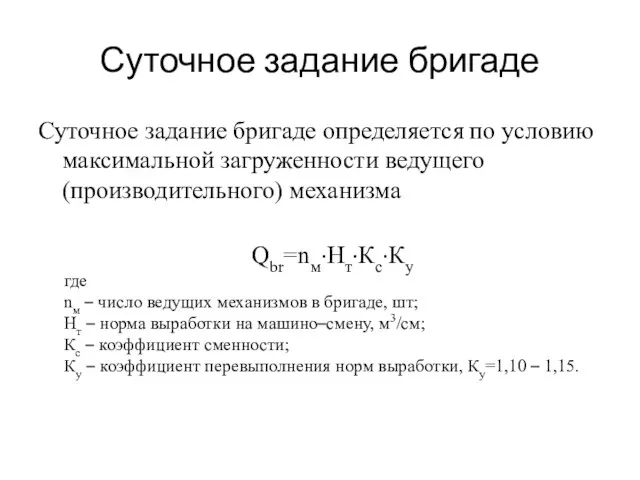 Суточное задание бригаде

Суточное задание бригаде определяется по условию максимальной загруженности ведущего (производительного) механизма

$Q_{br}=n_м \cdot Н_т \cdot К_с \cdot К_у$

где
$n_м$ – число ведущих механизмов в бригаде, шт;
$Н_т$ – норма выработки на машино–смену, $м^3$/см;
$К_с$ – коэффициент сменности;
$К_у$ – коэффициент перевыполнения норм выработки, $К_у$=1,10 – 1,15.